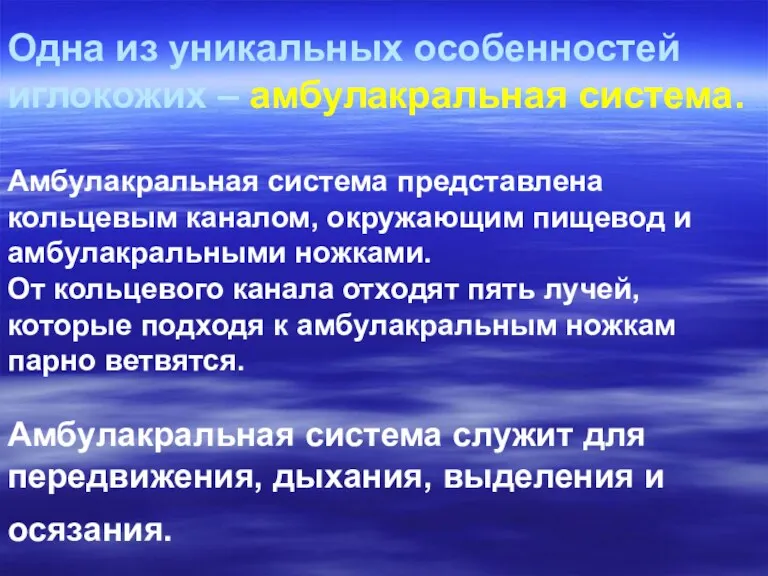 Одна из уникальных особенностей иглокожих – амбулакральная система.

Амбулакральная система представлена кольцевым каналом, окружающим пищевод и амбулакральными ножками.
От кольцевого канала отходят пять лучей, которые подходя к амбулакральным ножкам парно ветвятся.

Амбулакральная система служит для передвижения, дыхания, выделения и осязания.